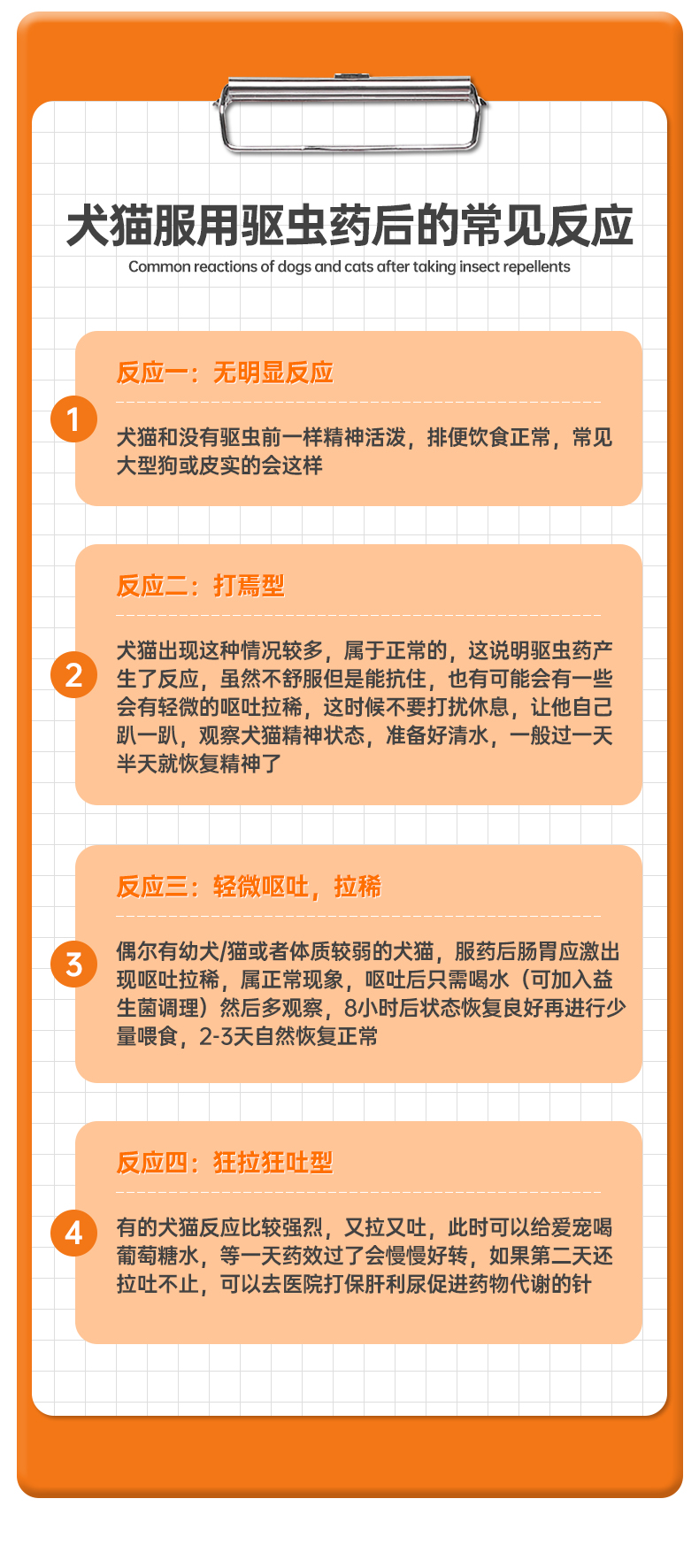 犬猫服用驱虫药后的常见反应

Common reactions of dogs and cats after taking insect repellents

1

反应一：无明显反应

犬猫和没有驱虫前一样精神活泼，排便饮食正常，常见大型狗或皮实的会这样

2

反应二：打焉型

犬猫出现这种情况较多，属于正常的，这说明驱虫药产生了反应，虽然不舒服但是能抗住，也有可能会有一些会有轻微的呕吐拉稀，这时候不要打扰休息，让他自己趴一趴，观察犬猫精神状态，准备好清水，一般过一天半天就恢复精神了

3

反应三：轻微呕吐，拉稀

偶尔有幼犬/猫或者体质较弱的犬猫，服药后肠胃应激出现呕吐拉稀，属正常现象，呕吐后只需喝水（可加入益生菌调理）然后多观察，8小时后状态恢复良好再进行少量喂食，2-3天自然恢复正常

4

反应四：狂拉狂吐型

有的犬猫反应比较强烈，又拉又吐，此时可以给爱宠喝葡萄糖水，等一天药效过了会慢慢好转，如果第二天还拉吐不止，可以去医院打保肝利尿促进药物代谢的针